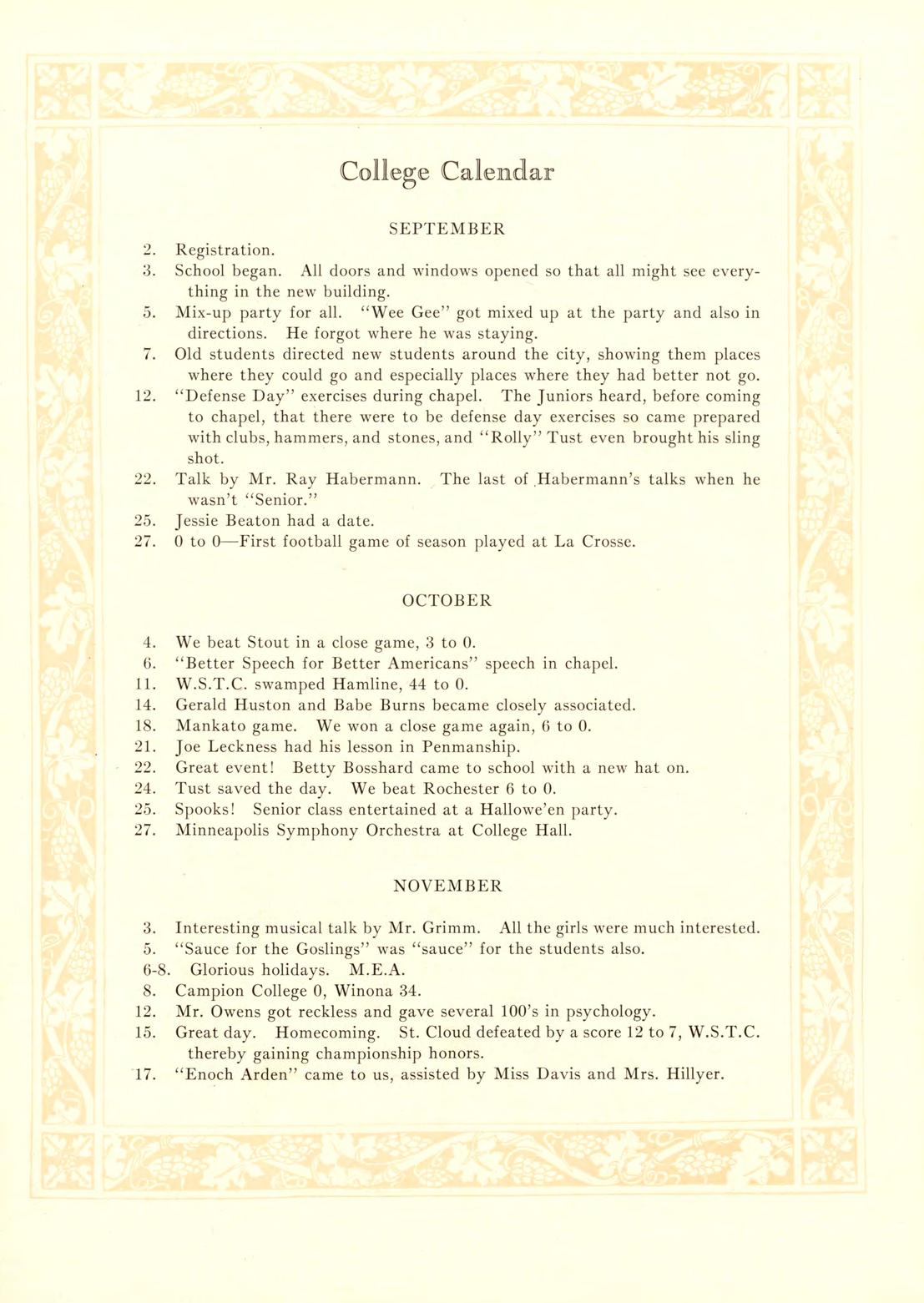 College Calendar

SEPTEMBER

2. Registration.
3. School began. All doors and windows opened so that all might see everything in the new building.
5. Mix-up party for all. "Wee Gee" got mixed up at the party and also in directions. He forgot where he was staying.
7. Old students directed new students around the city, showing them places where they could go and especially places where they had better not go.
12. "Defense Day" exercises during chapel. The Juniors heard, before coming to chapel, that there were to be defense day exercises so came prepared with clubs, hammers, and stones, and "Rolly" Tust even brought his sling shot.
22. Talk by Mr. Ray Habermann. The last of Habermann's talks when he wasn't "Senior."
25. Jessie Beaton had a date.
27. 0 to 0—First football game of season played at La Crosse.

OCTOBER

4. We beat Stout in a close game, 3 to 0.
6. "Better Speech for Better Americans" speech in chapel.
11. W.S.T.C. swamped Hamline, 44 to 0.
14. Gerald Huston and Babe Burns became closely associated.
18. Mankato game. We won a close game again, 6 to 0.
21. Joe Leckness had his lesson in Penmanship.
22. Great event! Betty Bosshard came to school with a new hat on.
24. Tust saved the day. We beat Rochester 6 to 0.
25. Spooks! Senior class entertained at a Hallowe'en party.
27. Minneapolis Symphony Orchestra at College Hall.

NOVEMBER

3. Interesting musical talk by Mr. Grimm. All the girls were much interested.
5. "Sauce for the Goslings" was "sauce" for the students also.
6-8. Glorious holidays. M.E.A.
8. Campion College 0, Winona 34.
12. Mr. Owens got reckless and gave several 100's in psychology.
15. Great day. Homecoming. St. Cloud defeated by a score 12 to 7, W.S.T.C. thereby gaining championship honors.
17. "Enoch Arden" came to us, assisted by Miss Davis and Mrs. Hillyer.